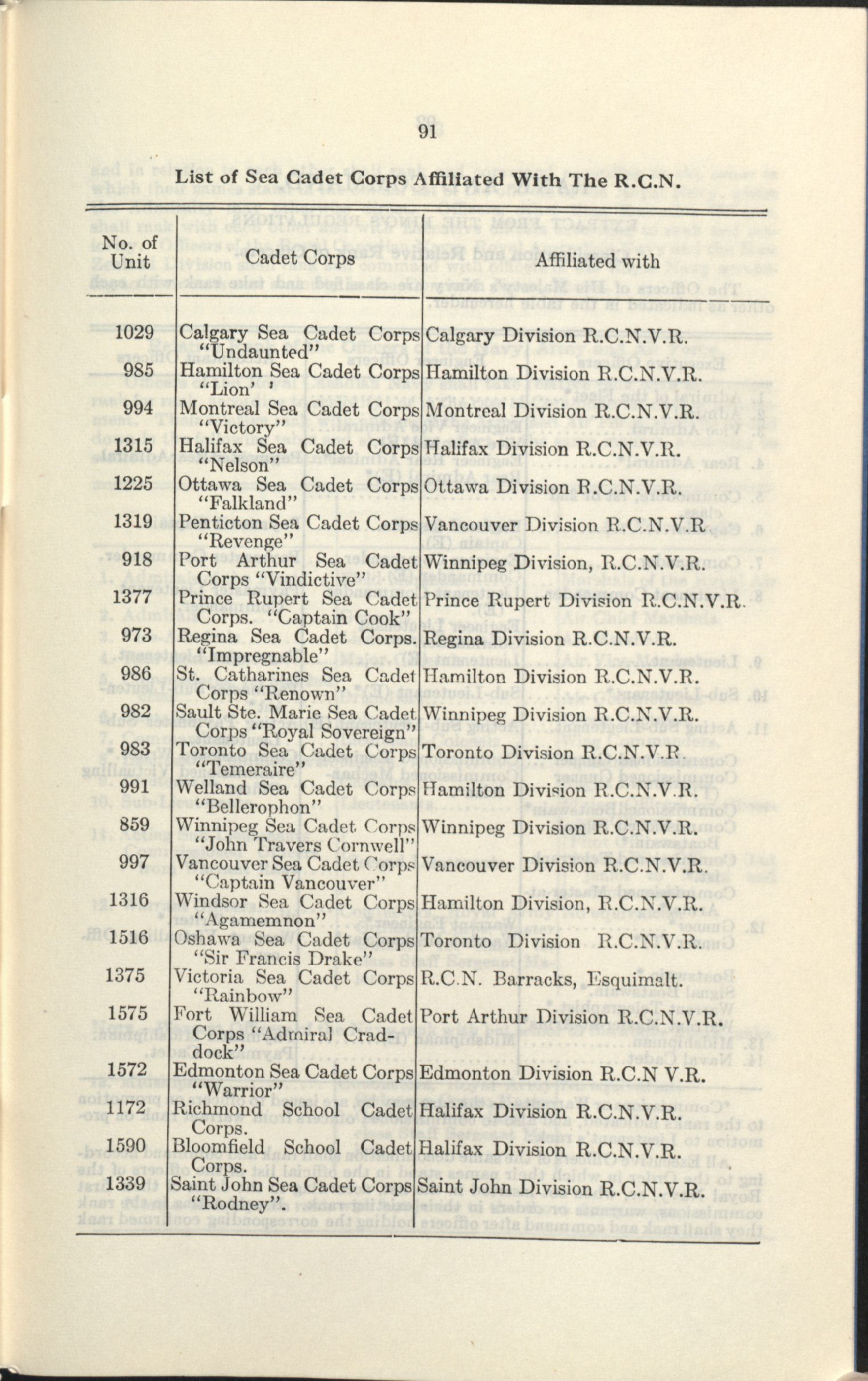 91

List of Sea Cadet Corps Affiliated With The R.C.N.

| No. of Unit | Cadet Corps | Affiliated with |
|---|---|---|
| 1029 | Calgary Sea Cadet Corps "Undaunted" | Calgary Division R.C.N.V.R. |
| 985 | Hamilton Sea Cadet Corps "Lion' ' | Hamilton Division R.C.N.V.R. |
| 994 | Montreal Sea Cadet Corps "Victory" | Montreal Division R.C.N.V.R. |
| 1315 | Halifax Sea Cadet Corps "Nelson" | Halifax Division R.C.N.V.R. |
| 1225 | Ottawa Sea Cadet Corps "Falkland" | Ottawa Division R.C.N.V.R. |
| 1319 | Penticton Sea Cadet Corps "Revenge" | Vancouver Division R.C.N.V.R |
| 918 | Port Arthur Sea Cadet Corps "Vindictive" | Winnipeg Division, R.C.N.V.R. |
| 1377 | Prince Rupert Sea Cadet Corps. "Captain Cook" | Prince Rupert Division R.C.N.V.R. |
| 973 | Regina Sea Cadet Corps. "Impregnable" | Regina Division R.C.N.V.R. |
| 986 | St. Catharines Sea Cadet Corps "Renown" | Hamilton Division R.C.N.V.R. |
| 982 | Sault Ste. Marie Sea Cadet Corps "Royal Sovereign" | Winnipeg Division R.C.N.V.R. |
| 983 | Toronto Sea Cadet Corps "Temeraire" | Toronto Division R.C.N.V.R |
| 991 | Welland Sea Cadet Corps "Bellerophon" | Hamilton Division R.C.N.V.R. |
| 859 | Winnipeg Sea Cadet Corps "John Travers Cornwell" | Winnipeg Division R.C.N.V.R. |
| 997 | Vancouver Sea Cadet Corps "Captain Vancouver" | Vancouver Division R.C.N.V.R. |
| 1316 | Windsor Sea Cadet Corps "Agamemnon" | Hamilton Division, R.C.N.V.R. |
| 1516 | Oshawa Sea Cadet Corps "Sir Francis Drake" | Toronto Division R.C.N.V.R. |
| 1375 | Victoria Sea Cadet Corps "Rainbow" | R.C.N. Barracks, Esquimalt. |
| 1575 | Fort William Sea Cadet Corps "Admiral Craddock" | Port Arthur Division R.C.N.V.R. |
| 1572 | Edmonton Sea Cadet Corps "Warrior" | Edmonton Division R.C.N V.R. |
| 1172 | Richmond School Cadet Corps. | Halifax Division R.C.N.V.R. |
| 1590 | Bloomfield School Cadet Corps. | Halifax Division R.C.N.V.R. |
| 1339 | Saint John Sea Cadet Corps "Rodney". | Saint John Division R.C.N.V.R. |